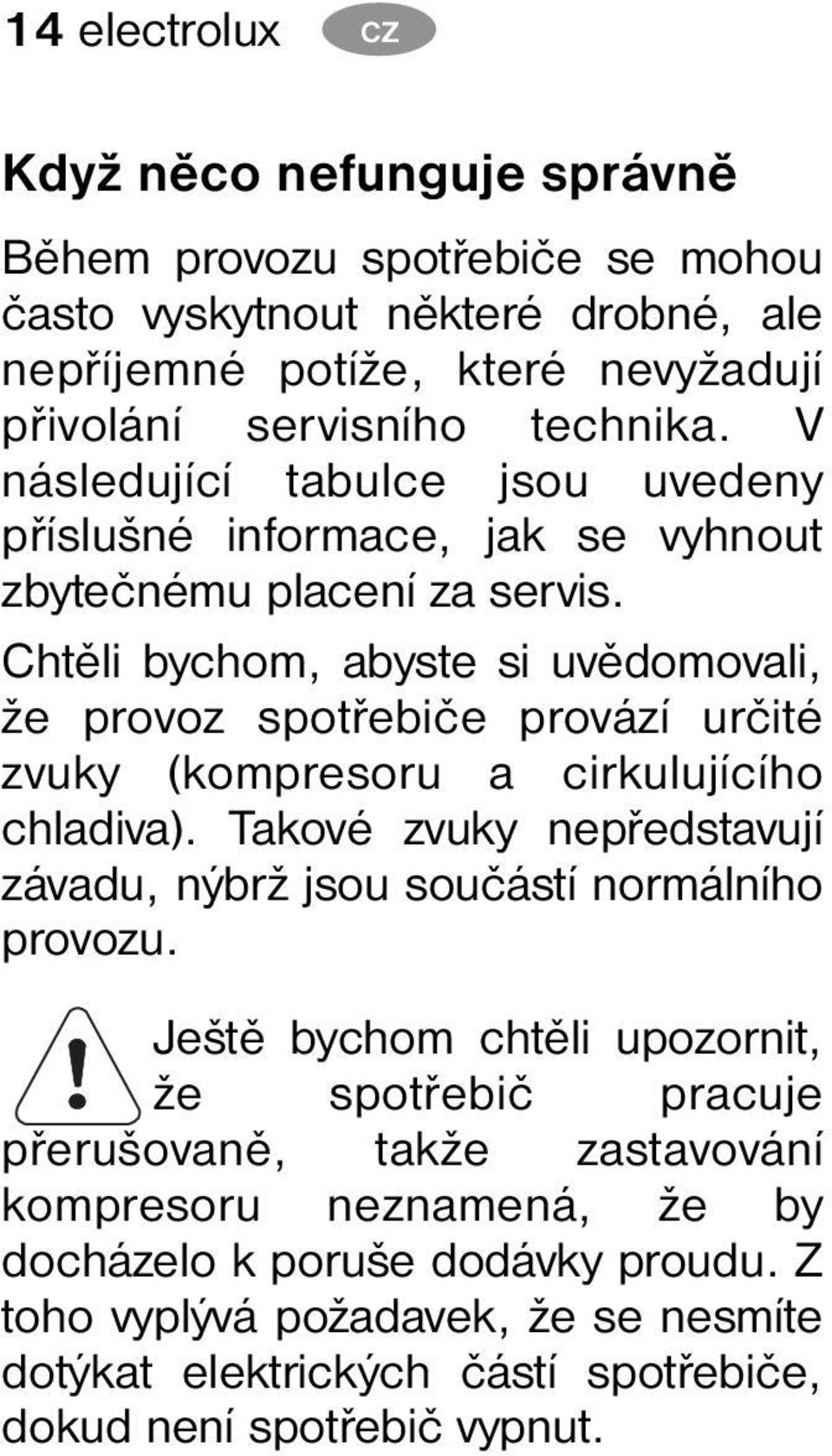 14 electrolux CZ

Když něco nefunguje správně

Během provozu spotřebiče se mohou často vyskytnout některé drobné, ale nepříjemné potíže, které nevyžadují přivolání servisního technika. V následující tabulce jsou uvedeny příslušné informace, jak se vyhnout zbytečnému placení za servis.

Chtěli bychom, abyste si uvědomovali, že provoz spotřebiče provází určité zvuky (kompresoru a cirkulujícího chladiva). Takové zvuky nepředstavují závadu, nýbrž jsou součástí normálního provozu.

Ještě bychom chtěli upozornit, že spotřebič pracuje přerušovaně, takže zastavování kompresoru neznamená, že by docházelo k poruše dodávky proudu. Z toho vyplývá požadavek, že se nesmíte dotýkat elektrických částí spotřebiče, dokud není spotřebič vypnut.